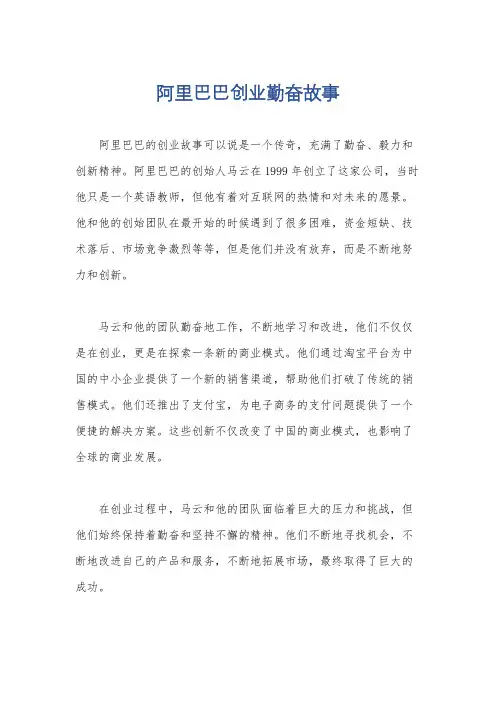 阿里巴巴创业勤奋故事

阿里巴巴的创业故事可以说是一个传奇，充满了勤奋、毅力和创新精神。阿里巴巴的创始人马云在1999年创立了这家公司，当时他只是一个英语教师，但他有着对互联网的热情和对未来的愿景。他和他的创始团队在最开始的时候遇到了很多困难，资金短缺、技术落后、市场竞争激烈等等，但是他们并没有放弃，而是不断地努力和创新。

马云和他的团队勤奋地工作，不断地学习和改进，他们不仅仅是在创业，更是在探索一条新的商业模式。他们通过淘宝平台为中国的中小企业提供了一个新的销售渠道，帮助他们打破了传统的销售模式。他们还推出了支付宝，为电子商务的支付问题提供了一个便捷的解决方案。这些创新不仅改变了中国的商业模式，也影响了全球的商业发展。

在创业过程中，马云和他的团队面临着巨大的压力和挑战，但他们始终保持着勤奋和坚持不懈的精神。他们不断地寻找机会，不断地改进自己的产品和服务，不断地拓展市场，最终取得了巨大的成功。